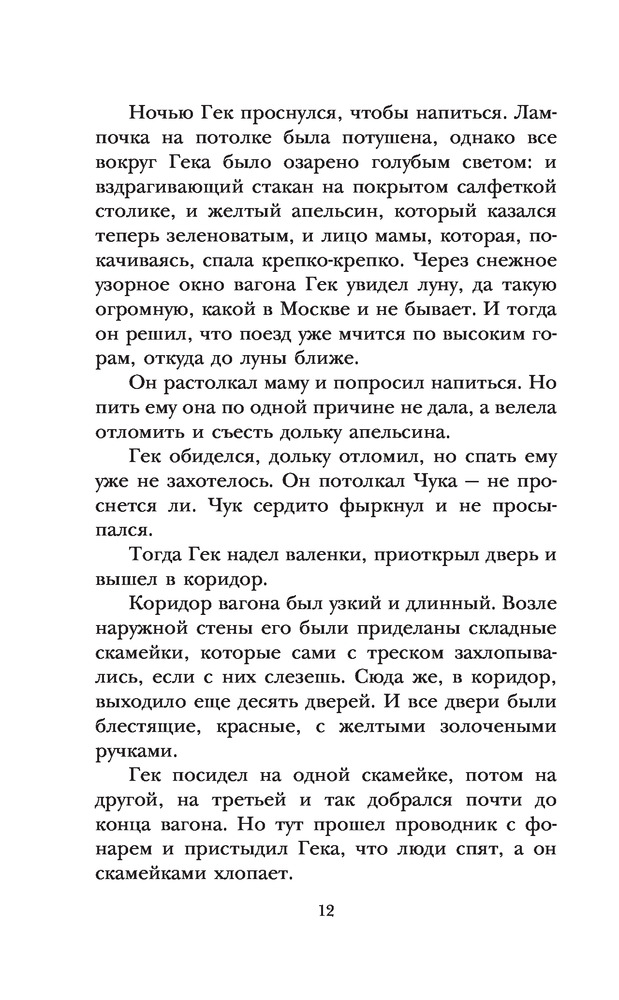 Ночью Гек проснулся, чтобы напиться. Лампочка на потолке была потушена, однако все вокруг Гека было озарено голубым светом: и вздрагивающий стакан на покрытом салфеткой столике, и желтый апельсин, который казался теперь зеленоватым, и лицо мамы, которая, покачиваясь, спала крепко-крепко. Через снежное узорное окно вагона Гек увидел луну, да такую огромную, какой в Москве и не бывает. И тогда он решил, что поезд уже мчится по высоким горам, откуда до луны ближе.

Он растолкал маму и попросил напиться. Но пить ему она по одной причине не дала, а велела отломить и съесть дольку апельсина.

Гек обиделся, дольку отломил, но спать ему уже не захотелось. Он потолкал Чука — не проснется ли. Чук сердито фыркнул и не просыпался.

Тогда Гек надел валенки, приоткрыл дверь и вышел в коридор.

Коридор вагона был узкий и длинный. Возле наружной стены его были приделаны складные скамейки, которые сами с треском захлопывались, если с них слезешь. Сюда же, в коридор, выходило еще десять дверей. И все двери были блестящие, красные, с желтыми золочеными ручками.

Гек посидел на одной скамейке, потом на другой, на третьей и так добрался почти до конца вагона. Но тут прошел проводник с фонарем и пристыдил Гека, что люди спят, а он скамейками хлопает.

12